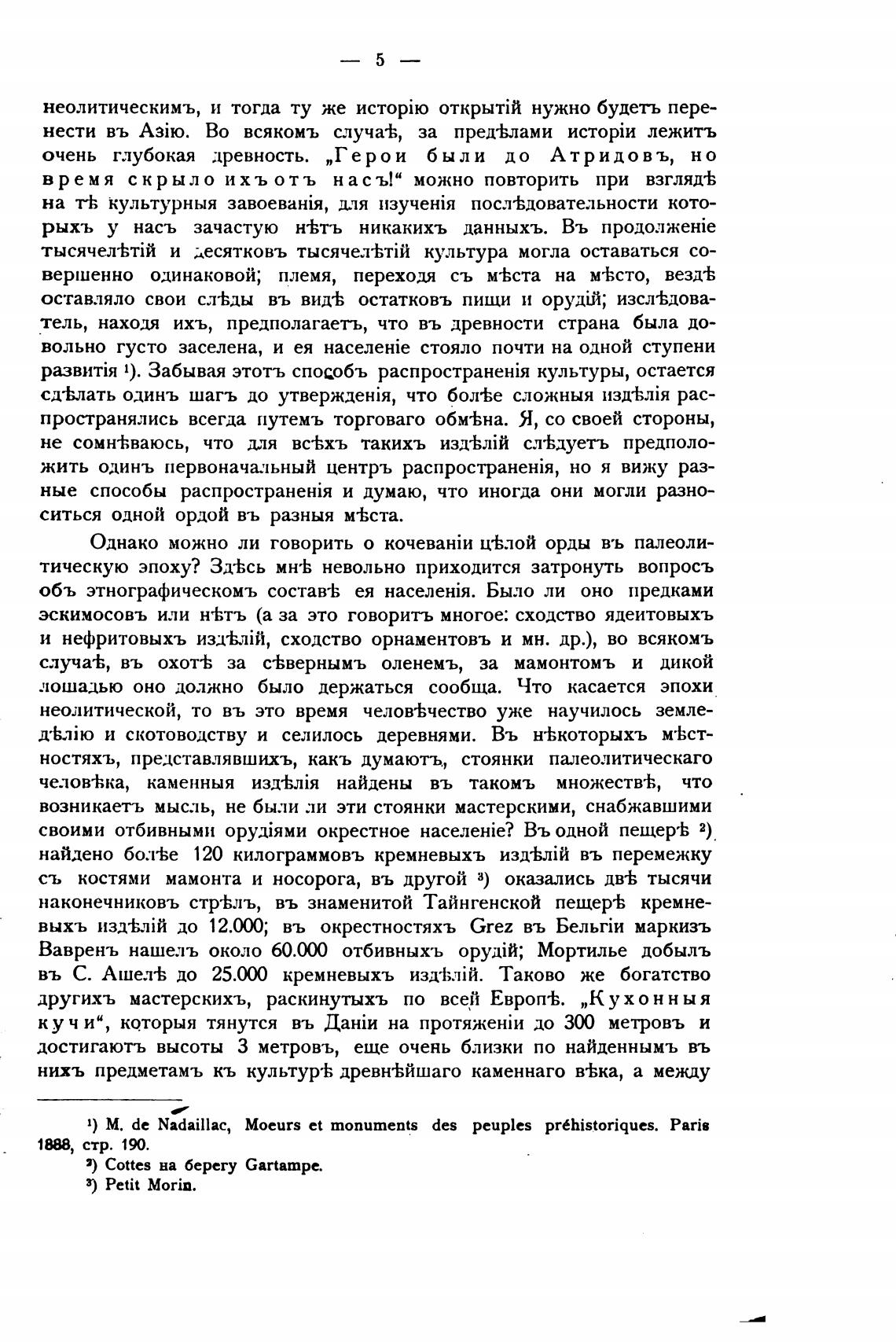 — 5 —

неолитическимъ, и тогда ту же исторію открытій нужно будетъ перенести въ Азію. Во всякомъ случаѣ, за предѣлами исторіи лежитъ очень глубокая древность. „Герои были до Атридовъ, но время скрыло ихъ отъ насъ!“ можно повторить при взглядѣ на тѣ культурныя завоеванія, для изученія послѣдовательности которыхъ у насъ зачастую нѣтъ никакихъ данныхъ. Въ продолженіе тысячелѣтій и десятковъ тысячелѣтій культура могла оставаться совершенно одинаковой; племя, переходя съ мѣста на мѣсто, вездѣ оставляло свои слѣды въ видѣ остатковъ пищи и орудій; изслѣдователь, находя ихъ, предполагаетъ, что въ древности страна была довольно густо заселена, и ея населеніе стояло почти на одной ступени развитія ¹). Забывая этотъ способъ распространенія культуры, остается сдѣлать одинъ шагъ до утвержденія, что болѣе сложныя издѣлія распространялись всегда путемъ торговаго обмѣна. Я, со своей стороны, не сомнѣваюсь, что для всѣхъ такихъ издѣлій слѣдуетъ предположить одинъ первоначальный центръ распространенія, но я вижу разные способы распространенія и думаю, что иногда они могли разноситься одной ордой въ разныя мѣста.

Однако можно ли говорить о кочеваніи цѣлой орды въ палеолитическую эпоху? Здѣсь мнѣ невольно приходится затронуть вопросъ объ этнографическомъ составѣ ея населенія. Было ли оно предками эскимосовъ или нѣтъ (а за это говоритъ многое: сходство ядеитовыхъ и нефритовыхъ издѣлій, сходство орнаментовъ и мн. др.), во всякомъ случаѣ, въ охотѣ за сѣвернымъ оленемъ, за мамонтомъ и дикой лошадью оно должно было держаться сообща. Что касается эпохи неолитической, то въ это время человѣчество уже научилось земледѣлію и скотоводству и селилось деревнями. Въ нѣкоторыхъ мѣстностяхъ, представлявшихъ, какъ думаютъ, стоянки палеолитическаго человѣка, каменныя издѣлія найдены въ такомъ множествѣ, что возникаетъ мысль, не были ли эти стоянки мастерскими, снабжавшими своими отбивными орудіями окрестное населеніе? Въ одной пещерѣ ²) найдено болѣе 120 килограммовъ кремневыхъ издѣлій въ перемежку съ костями мамонта и носорога, въ другой ³) оказались двѣ тысячи наконечниковъ стрѣлъ, въ знаменитой Тайнгенской пещерѣ кремневыхъ издѣлій до 12.000; въ окрестностяхъ Grez въ Бельгіи маркизъ Вавренъ нашелъ около 60.000 отбивныхъ орудій; Мортилье добылъ въ С. Ашелѣ до 25.000 кремневыхъ издѣлій. Таково же богатство другихъ мастерскихъ, раскинутыхъ по всей Европѣ. „Кухонныя кучи“, которыя тянутся въ Даніи на протяженіи до 300 метровъ и достигаютъ высоты 3 метровъ, еще очень близки по найденнымъ въ нихъ предметамъ къ культурѣ древнѣйшаго каменнаго вѣка, а между

¹) M. de Nadaillac, Moeurs et monuments des peuples préhistoriques. Paris 1888, стр. 190.
²) Cottes на берегу Gartampe.
³) Petit Morin.